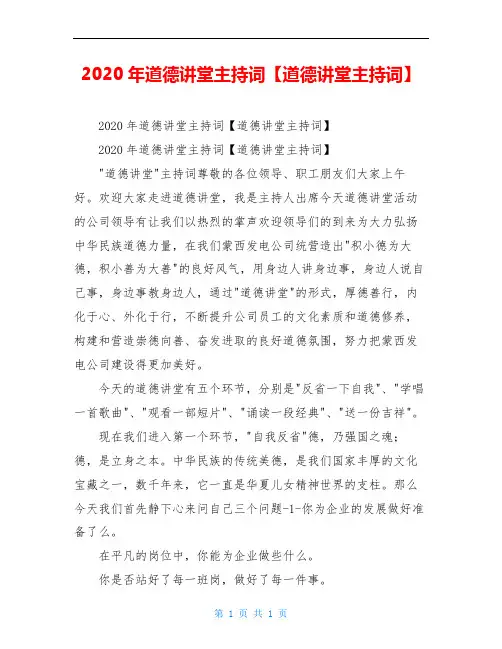 2020 年道德讲堂主持词【道德讲堂主持词】

2020 年道德讲堂主持词【道德讲堂主持词】

2020 年道德讲堂主持词【道德讲堂主持词】

"道德讲堂"主持词尊敬的各位领导、职工朋友们大家上午好。欢迎大家走进道德讲堂，我是主持人出席今天道德讲堂活动的公司领导有让我们以热烈的掌声欢迎领导们的到来为大力弘扬中华民族道德力量，在我们蒙西发电公司统营造出"积小德为大德，积小善为大善"的良好风气，用身边人讲身边事，身边人说自己事，身边事教身边人，通过"道德讲堂"的形式，厚德善行，内化于心、外化于行，不断提升公司员工的文化素质和道德修养，构建和营造崇德向善、奋发进取的良好道德氛围，努力把蒙西发电公司建设得更加美好。

今天的道德讲堂有五个环节，分别是"反省一下自我"、"学唱一首歌曲"、"观看一部短片"、"诵读一段经典"、"送一份吉祥"。

现在我们进入第一个环节，"自我反省"德，乃强国之魂；德，是立身之本。中华民族的传统美德，是我们国家丰厚的文化宝藏之一，数千年来，它一直是华夏儿女精神世界的支柱。那么今天我们首先静下心来问自己三个问题-1-你为企业的发展做好准备了么。

在平凡的岗位中，你能为企业做些什么。

你是否站好了每一班岗，做好了每一件事。

第 1 页 共 1 页